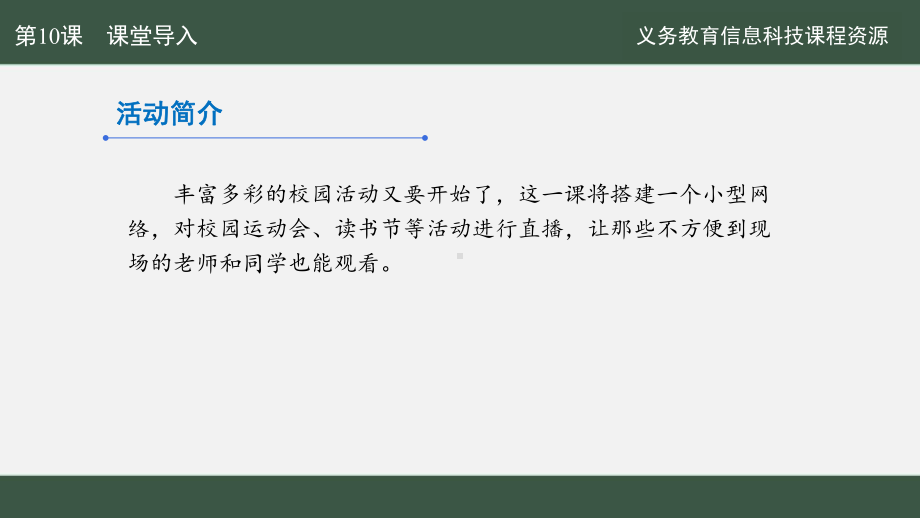 第10课　课堂导入

义务教育信息科技课程资源

活动简介

丰富多彩的校园活动又要开始了，这一课将搭建一个小型网络，对校园运动会、读书节等活动进行直播，让那些不方便到现场的老师和同学也能观看。